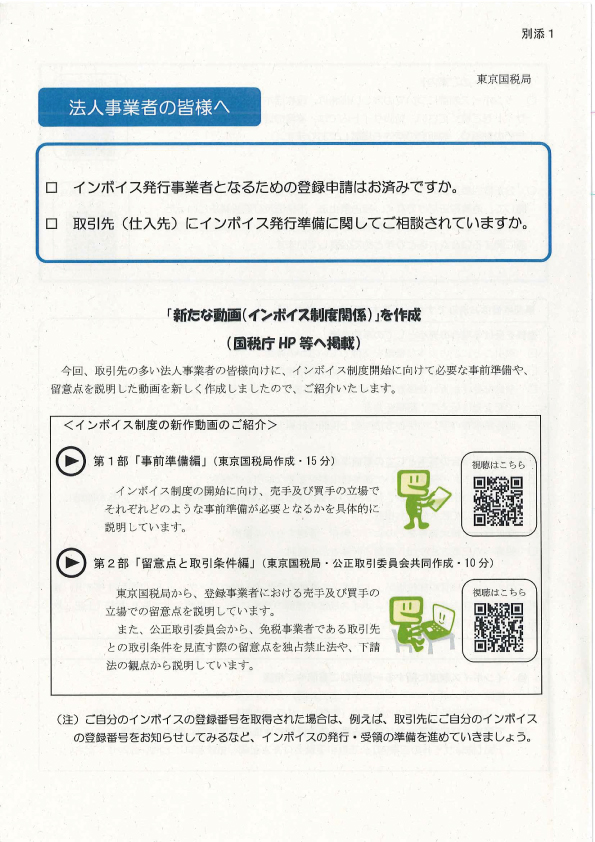 別添１

東京国税局

法人事業者の皆様へ

□ インボイス発行事業者となるための登録申請はお済みですか。

□ 取引先（仕入先）にインボイス発行準備に関してご相談されていますか。

「新たな動画（インボイス制度関係）」を作成
（国税庁 HP 等へ掲載）

今回、取引先の多い法人事業者の皆様向けに、インボイス制度開始に向けて必要な事前準備や、留意点を説明した動画を新しく作成しましたので、ご紹介いたします。

＜インボイス制度の新作動画のご紹介＞

第１部「事前準備編」（東京国税局作成・15分）

インボイス制度の開始に向け、売手及び買手の立場でそれぞれどのような事前準備が必要となるかを具体的に説明しています。

視聴はこちら

第２部「留意点と取引条件編」（東京国税局・公正取引委員会共同作成・10分）

東京国税局から、登録事業者における売手及び買手の立場での留意点を説明しています。

また、公正取引委員会から、免税事業者である取引先との取引条件を見直す際の留意点を独占禁止法や、下請法の観点から説明しています。

視聴はこちら

（注）ご自分のインボイスの登録番号を取得された場合は、例えば、取引先にご自分のインボイスの登録番号をお知らせしてみるなど、インボイスの発行・受領の準備を進めていきましょう。